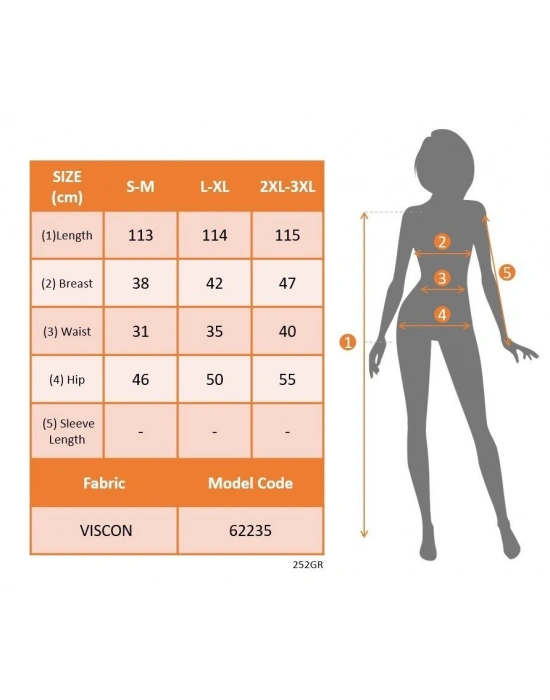 | SIZE (cm) | S-M | L-XL | 2XL-3XL |
|---|---|---|---|
| (1)Length | 113 | 114 | 115 |
| (2) Breast | 38 | 42 | 47 |
| (3) Waist | 31 | 35 | 40 |
| (4) Hip | 46 | 50 | 55 |
| (5) Sleeve Length | - | - | - |

| Fabric | Model Code |
|---|---|
| VISCON | 62235 |

252GR

2
3
4
5
1